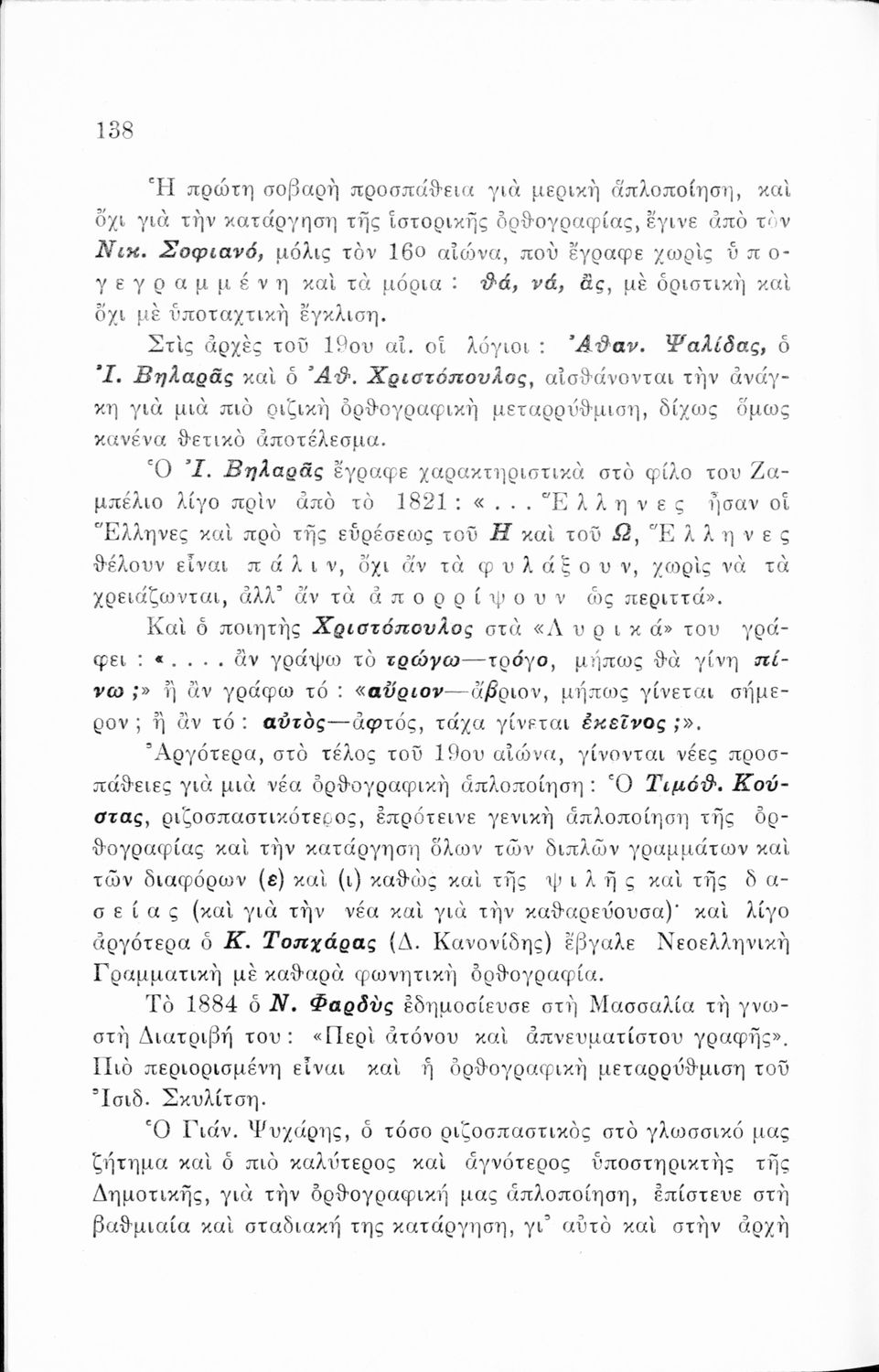 138

Ἡ πρώτη σοβαρὴ προσπάθεια γιὰ μερικὴ ἁπλοποίηση, καὶ ὄχι γιὰ τὴν κατάργηση τῆς ἱστορικῆς ὀρθογραφίας, ἔγινε ἀπὸ τὸν Νικ. Σοφιανό, μόλις τὸν 16ο αἰώνα, ποὺ ἔγραφε χωρὶς ὑπογεγραμμένη καὶ τὰ μόρια : θά, νά, ἄς, μὲ ὁριστικὴ καὶ ὄχι μὲ ὑποταχτικὴ ἔγκλιση.

Στὶς ἀρχὲς τοῦ 19ου αἰ. οἱ λόγιοι : Ἀθαν. Ψαλίδας, ὁ Ἰ. Βηλαρᾶς καὶ ὁ Ἀθ. Χριστόπουλος, αἰσθάνονται τὴν ἀνάγκη γιὰ μιὰ πιὸ ριζικὴ ὀρθογραφικὴ μεταρρύθμιση, δίχως ὅμως κανένα θετικὸ ἀποτέλεσμα.

Ὁ Ἰ. Βηλαρᾶς ἔγραφε χαρακτηριστικὰ στὸ φίλο του Ζαμπέλιο λίγο πρὶν ἀπὸ τὸ 1821 : «. . . Ἕλληνες ἦσαν οἱ Ἕλληνες καὶ πρὸ τῆς εὑρέσεως τοῦ Η καὶ τοῦ Ω, Ἕλληνες θέλουν εἶναι πάλιν, ὄχι ἄν τὰ φυλάξουν, χωρὶς νὰ τὰ χρειάζωνται, ἀλλ' ἄν τὰ ἀπορρίψουν ὡς περιττά».

Καὶ ὁ ποιητὴς Χριστόπουλος στὰ «Λυρικά» του γράφει : «. . . . ἂν γράψω τὸ τρώγω—τρόγο, μήπως θὰ γίνη πίνω ;» ἢ ἂν γράφω τό : «αὔριον—ἄβριον, μήπως γίνεται σήμερον ; ἢ ἂν τό : αὐτὸς—ἀφτός, τάχα γίνεται ἐκεῖνος ;».

Ἀργότερα, στὸ τέλος τοῦ 19ου αἰώνα, γίνονται νέες προσπάθειες γιὰ μιὰ νέα ὀρθογραφικὴ ἁπλοποίηση : Ὁ Τιμόθ. Κούστας, ριζοσπαστικότερος, ἐπρότεινε γενικὴ ἁπλοποίηση τῆς ὀρθογραφίας καὶ τὴν κατάργηση ὅλων τῶν διπλῶν γραμμάτων καὶ τῶν διαφόρων (ε) καὶ (ι) καθὼς καὶ τῆς ψιλῆς καὶ τῆς δασείας (καὶ γιὰ τὴν νέα καὶ γιὰ τὴν καθαρεύουσα)· καὶ λίγο ἀργότερα ὁ Κ. Τοπχάρας (Δ. Κανονίδης) ἔβγαλε Νεοελληνικὴ Γραμματικὴ μὲ καθαρὰ φωνητικὴ ὀρθογραφία.

Τὸ 1884 ὁ Ν. Φαρδὺς ἐδημοσίευσε στὴ Μασσαλία τὴ γνωστὴ Διατριβή του : «Περὶ ἀτόνου καὶ ἀπνευματίστου γραφῆς». Πιὸ περιορισμένη εἶναι καὶ ἡ ὀρθογραφικὴ μεταρρύθμιση τοῦ Ἰσιδ. Σκυλίτση.

Ὁ Γιάν. Ψυχάρης, ὁ τόσο ριζοσπαστικὸς στὸ γλωσσικό μας ζήτημα καὶ ὁ πιὸ καλύτερος καὶ ἁγνότερος ὑποστηρικτὴς τῆς Δημοτικῆς, γιὰ τὴν ὀρθογραφική μας ἁπλοποίηση, ἐπίστευε στὴ βαθμιαία καὶ σταδιακή της κατάργηση, γι' αὐτὸ καὶ στὴν ἀρχὴ